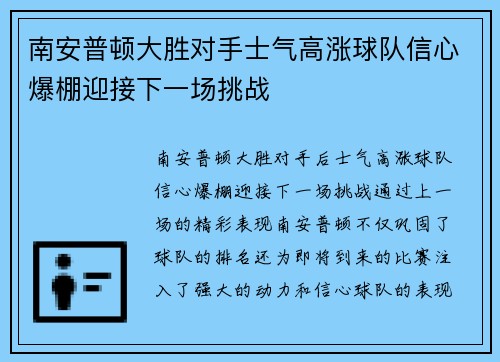 南安普顿大胜对手士气高涨球队信心爆棚迎接下一场挑战

南安普顿大胜对手后士气高涨球队信心爆棚迎接下一场挑战通过上一场的精彩表现南安普顿不仅巩固了球队的排名还为即将到来的比赛注入了强大的动力和信心球队的表现